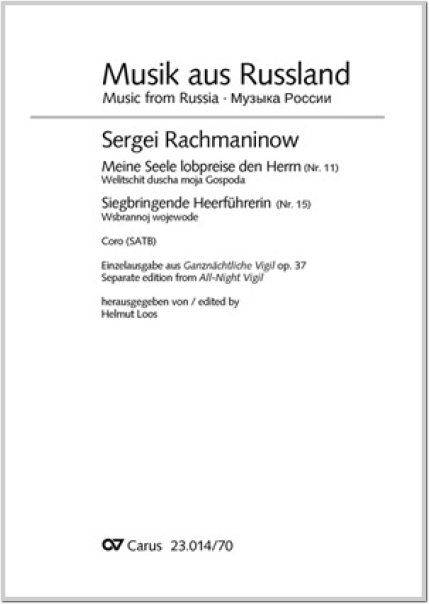 Musik aus Russland
Music from Russia · Музыка России

Sergei Rachmaninow

Meine Seele lobpreise den Herrn (Nr. 11)
Welitschit duscha moja Gospoda

Siegbringende Heerführerin (Nr. 15)
Wsbrannoj wojewode

Coro (SATB)

Einzelausgabe aus Ganznächtliche Vigil op. 37
Separate edition from All-Night Vigil

herausgegeben von / edited by
Helmut Loos

Carus 23.014/70